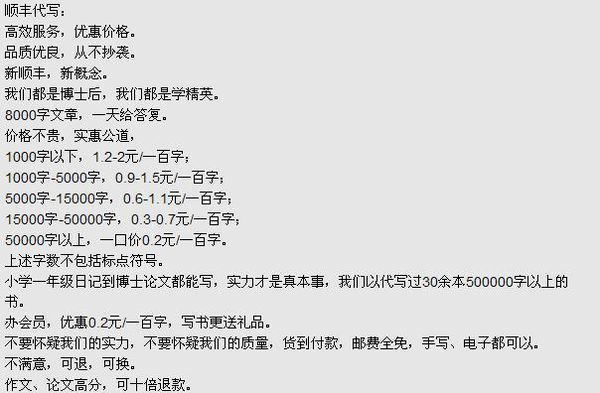 顺丰代写：
高效服务，优惠价格。
品质优良，从不抄袭。
新顺丰，新概念。
我们都是博士后，我们都是学精英。
8000字文章，一天给答复。
价格不贵，实惠公道，
1000字以下，1.2-2元/一百字；
1000字-5000字，0.9-1.5元/一百字；
5000字-15000字，0.6-1.1元/一百字；
15000字-50000字，0.3-0.7元/一百字；
50000字以上，一口价0.2元/一百字。
上述字数不包括标点符号。
小学一年级日记到博士论文都能写，实力才是真本事，我们以代写过30余本500000字以上的书。
办会员，优惠0.2元/一百字，写书更送礼品。
不要怀疑我们的实力，不要怀疑我们的质量，货到付款，邮费全免，手写、电子都可以。
不满意，可退，可换。
作文、论文高分，可十倍退款。